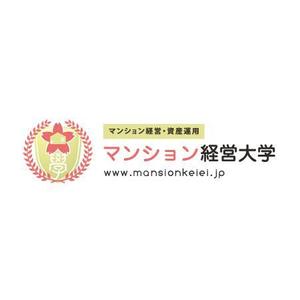 學

マンション経営・資産運用

マンション経営大学

www.mansionkeiei.jp